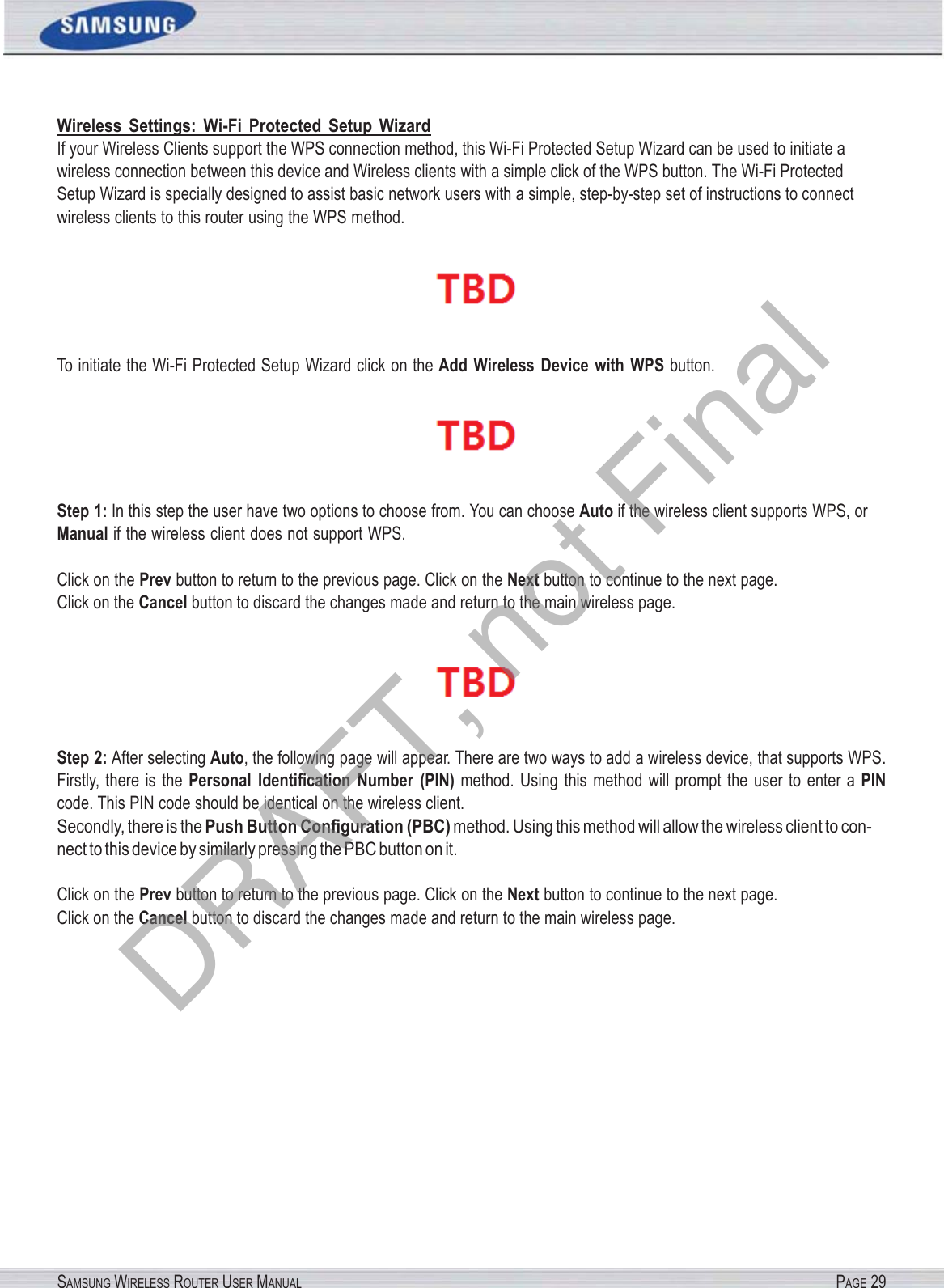 SAMSUNG

Wireless Settings: Wi-Fi Protected Setup Wizard
If your Wireless Clients support the WPS connection method, this Wi-Fi Protected Setup Wizard can be used to initiate a wireless connection between this device and Wireless clients with a simple click of the WPS button. The Wi-Fi Protected Setup Wizard is specially designed to assist basic network users with a simple, step-by-step set of instructions to connect wireless clients to this router using the WPS method.

TBD

To initiate the Wi-Fi Protected Setup Wizard click on the Add Wireless Device with WPS button.

TBD

Step 1: In this step the user have two options to choose from. You can choose Auto if the wireless client supports WPS, or Manual if the wireless client does not support WPS.

Click on the Prev button to return to the previous page. Click on the Next button to continue to the next page.
Click on the Cancel button to discard the changes made and return to the main wireless page.

TBD

Step 2: After selecting Auto, the following page will appear. There are two ways to add a wireless device, that supports WPS. Firstly, there is the Personal Identification Number (PIN) method. Using this method will prompt the user to enter a PIN code. This PIN code should be identical on the wireless client.
Secondly, there is the Push Button Configuration (PBC) method. Using this method will allow the wireless client to connect to this device by similarly pressing the PBC button on it.

Click on the Prev button to return to the previous page. Click on the Next button to continue to the next page.
Click on the Cancel button to discard the changes made and return to the main wireless page.

DRAFT, not Final

SAMSUNG WIRELESS ROUTER USER MANUAL PAGE 29